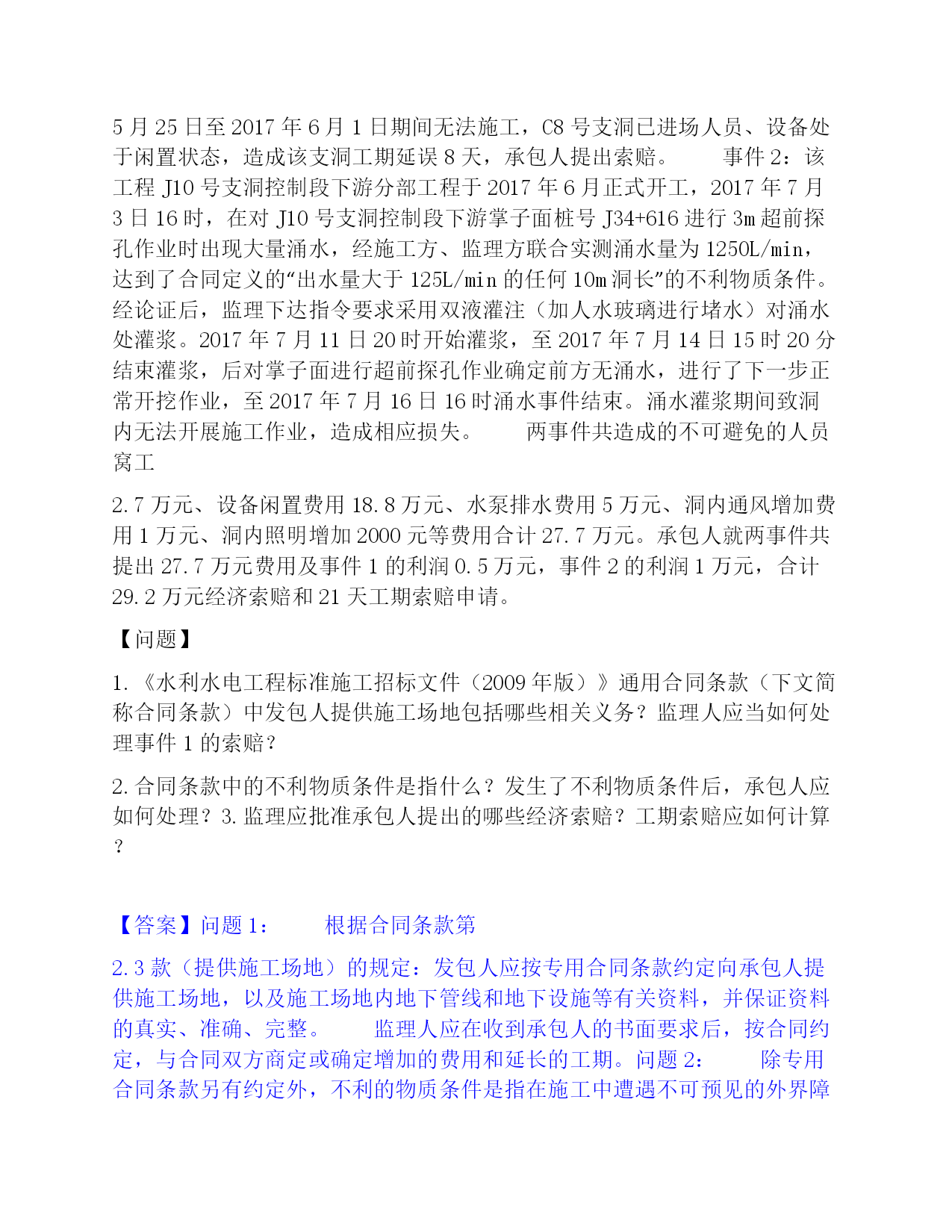 5 月 25 日至 2017 年 6 月 1 日期间无法施工，C8 号支洞已进场人员、设备处于闲置状态，造成该支洞工期延误 8 天，承包人提出索赔。　　事件 2：该工程 J10 号支洞控制段下游分部工程于 2017 年 6 月正式开工，2017 年 7 月 3 日 16 时，在对 J10 号支洞控制段下游掌子面桩号 J34+616 进行 3m 超前探孔作业时出现大量涌水，经施工方、监理方联合实测涌水量为 1250L/min，达到了合同定义的“出水量大于 125L/min 的任何 10m 洞长”的不利物质条件。经论证后，监理下达指令要求采用双液灌注（加人水玻璃进行堵水）对涌水处灌浆。2017 年 7 月 11 日 20 时开始灌浆，至 2017 年 7 月 14 日 15 时 20 分结束灌浆，后对掌子面进行超前探孔作业确定前方无涌水，进行了下一步正常开挖作业，至 2017 年 7 月 16 日 16 时涌水事件结束。涌水灌浆期间致洞内无法开展施工作业，造成相应损失。　　两事件共造成的不可避免的人员窝工

2.7 万元、设备闲置费用 18.8 万元、水泵排水费用 5 万元、洞内通风增加费用 1 万元、洞内照明增加 2000 元等费用合计 27.7 万元。承包人就两事件共提出 27.7 万元费用及事件 1 的利润 0.5 万元，事件 2 的利润 1 万元，合计 29.2 万元经济索赔和 21 天工期索赔申请。

【问题】

1.《水利水电工程标准施工招标文件（2009 年版）》通用合同条款（下文简称合同条款）中发包人提供施工场地包括哪些相关义务？监理人应当如何处理事件 1 的索赔？

2.合同条款中的不利物质条件是指什么？发生了不利物质条件后，承包人应如何处理？3.监理应批准承包人提出的哪些经济索赔？工期索赔应如何计算？

【答案】问题 1：　　根据合同条款第

2.3 款（提供施工场地）的规定：发包人应按专用合同条款约定向承包人提供施工场地，以及施工场地内地下管线和地下设施等有关资料，并保证资料的真实、准确、完整。　　监理人应在收到承包人的书面要求后，按合同约定，与合同双方商定或确定增加的费用和延长的工期。问题 2：　　除专用合同条款另有约定外，不利的物质条件是指在施工中遭遇不可预见的外界障